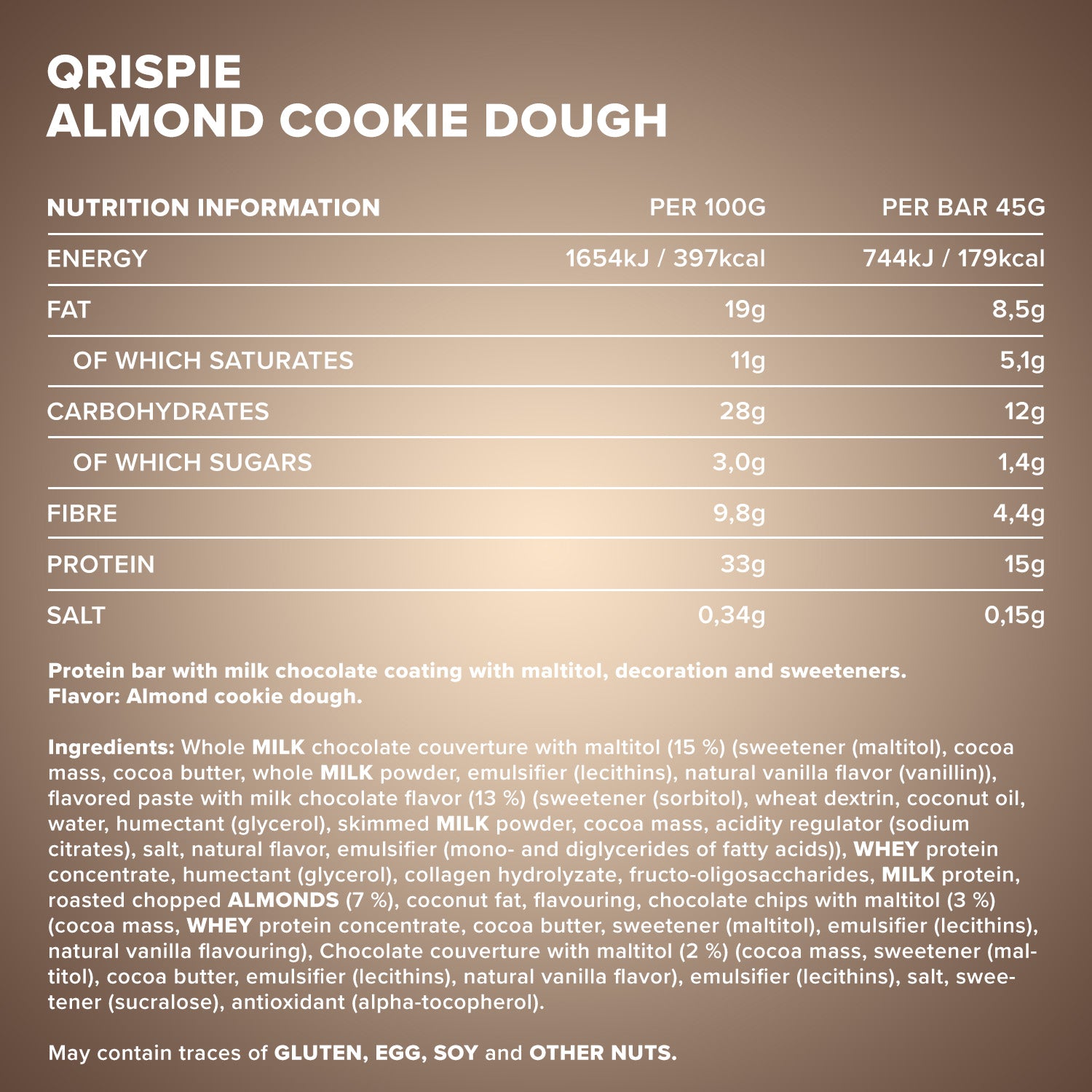 QRISPIE
ALMOND COOKIE DOUGH

| NUTRITION INFORMATION | PER 100G | PER BAR 45G |
|---|---|---|
| ENERGY | 1654kJ / 397kcal | 744kJ / 179kcal |
| FAT | 19g | 8,5g |
| OF WHICH SATURATES | 11g | 5,1g |
| CARBOHYDRATES | 28g | 12g |
| OF WHICH SUGARS | 3,0g | 1,4g |
| FIBRE | 9,8g | 4,4g |
| PROTEIN | 33g | 15g |
| SALT | 0,34g | 0,15g |

Protein bar with milk chocolate coating with maltitol, decoration and sweeteners.
Flavor: Almond cookie dough.

Ingredients: Whole MILK chocolate couverture with maltitol (15 %) (sweetener (maltitol), cocoa mass, cocoa butter, whole MILK powder, emulsifier (lecithins), natural vanilla flavor (vanillin)), flavored paste with milk chocolate flavor (13 %) (sweetener (sorbitol), wheat dextrin, coconut oil, water, humectant (glycerol), skimmed MILK powder, cocoa mass, acidity regulator (sodium citrates), salt, natural flavor, emulsifier (mono- and diglycerides of fatty acids)), WHEY protein concentrate, humectant (glycerol), collagen hydrolyzate, fructo-oligosaccharides, MILK protein, roasted chopped ALMONDS (7 %), coconut fat, flavouring, chocolate chips with maltitol (3 %) (cocoa mass, WHEY protein concentrate, cocoa butter, sweetener (maltitol), emulsifier (lecithins), natural vanilla flavouring), Chocolate couverture with maltitol (2 %) (cocoa mass, sweetener (maltitol), cocoa butter, emulsifier (lecithins), natural vanilla flavor), emulsifier (lecithins), salt, sweetener (sucralose), antioxidant (alpha-tocopherol).

May contain traces of GLUTEN, EGG, SOY and OTHER NUTS.